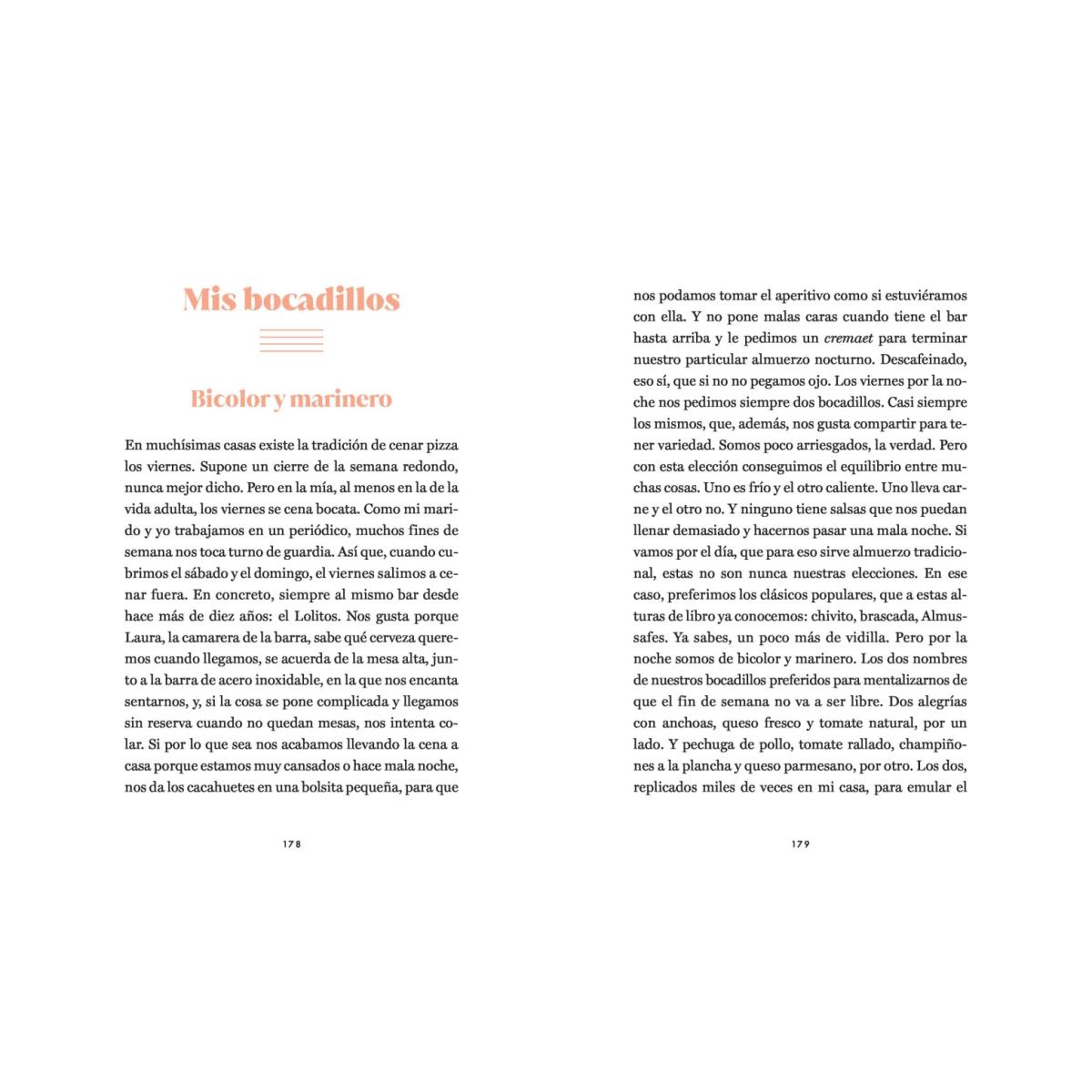 Mis bocadillos

Bicolor y marinero

En muchísimas casas existe la tradición de cenar pizza los viernes. Supone un cierre de la semana redondo, nunca mejor dicho. Pero en la mía, al menos en la de la vida adulta, los viernes se cena bocata. Como mi marido y yo trabajamos en un periódico, muchos fines de semana nos toca turno de guardia. Así que, cuando cubrimos el sábado y el domingo, el viernes salimos a cenar fuera. En concreto, siempre al mismo bar desde hace más de diez años: el Lolitos. Nos gusta porque Laura, la camarera de la barra, sabe qué cerveza queremos cuando llegamos, se acuerda de la mesa alta, junto a la barra de acero inoxidable, en la que nos encanta sentarnos, y, si la cosa se pone complicada y llegamos sin reserva cuando no quedan mesas, nos intenta colar. Si por lo que sea nos acabamos llevando la cena a casa porque estamos muy cansados o hace mala noche, nos da los cacahuetes en una bolsita pequeña, para que

178

nos podamos tomar el aperitivo como si estuviéramos con ella. Y no pone malas caras cuando tiene el bar hasta arriba y le pedimos un cremaet para terminar nuestro particular almuerzo nocturno. Descafeinado, eso sí, que si no no pegamos ojo. Los viernes por la noche nos pedimos siempre dos bocadillos. Casi siempre los mismos, que, además, nos gusta compartir para tener variedad. Somos poco arriesgados, la verdad. Pero con esta elección conseguimos el equilibrio entre muchas cosas. Uno es frío y el otro caliente. Uno lleva carne y el otro no. Y ninguno tiene salsas que nos puedan llenar demasiado y hacernos pasar una mala noche. Si vamos por el día, que para eso sirve almuerzo tradicional, estas no son nunca nuestras elecciones. En ese caso, preferimos los clásicos populares, que a estas alturas de libro ya conocemos: chivito, brascada, Almussafes. Ya sabes, un poco más de vidilla. Pero por la noche somos de bicolor y marinero. Los dos nombres de nuestros bocadillos preferidos para mentalizarnos de que el fin de semana no va a ser libre. Dos alegrías con anchoas, queso fresco y tomate natural, por un lado. Y pechuga de pollo, tomate rallado, champiñones a la plancha y queso parmesano, por otro. Los dos, replicados miles de veces en mi casa, para emular el

179